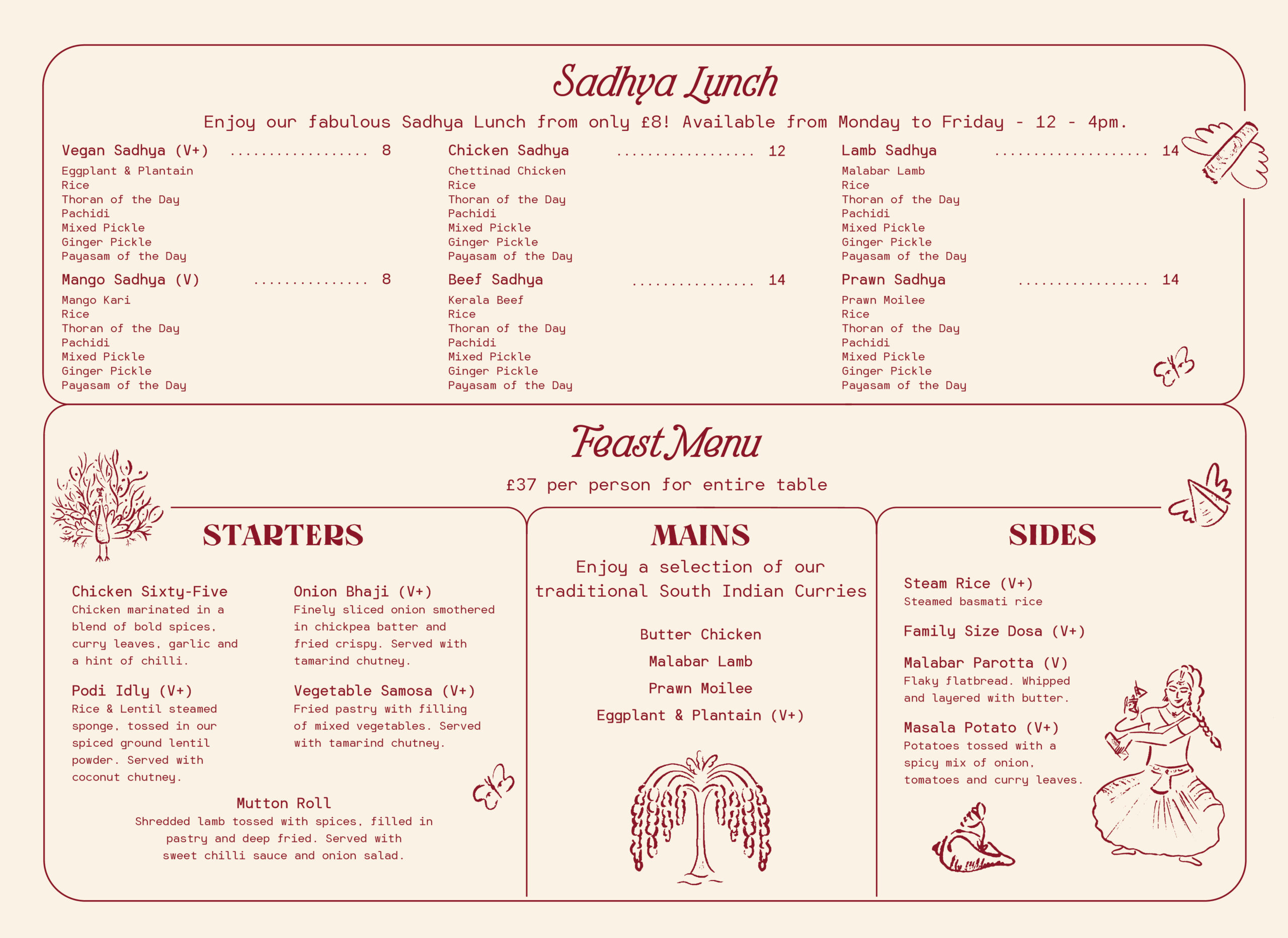 Sadhya Lunch

Enjoy our fabulous Sadhya Lunch from only £8! Available from Monday to Friday - 12 - 4pm.

Vegan Sadhya (V+) .................. 8
Eggplant & Plantain
Rice
Thoran of the Day
Pachidi
Mixed Pickle
Ginger Pickle
Payasam of the Day

Mango Sadhya (V) ............... 8
Mango Kari
Rice
Thoran of the Day
Pachidi
Mixed Pickle
Ginger Pickle
Payasam of the Day

Chicken Sadhya .................. 12
Chettinad Chicken
Rice
Thoran of the Day
Pachidi
Mixed Pickle
Ginger Pickle
Payasam of the Day

Beef Sadhya ................ 14
Kerala Beef
Rice
Thoran of the Day
Pachidi
Mixed Pickle
Ginger Pickle
Payasam of the Day

Lamb Sadhya .................... 14
Malabar Lamb
Rice
Thoran of the Day
Pachidi
Mixed Pickle
Ginger Pickle
Payasam of the Day

Prawn Sadhya ................. 14
Prawn Moilee
Rice
Thoran of the Day
Pachidi
Mixed Pickle
Ginger Pickle
Payasam of the Day

Feast Menu

£37 per person for entire table

STARTERS

Chicken Sixty-Five
Chicken marinated in a blend of bold spices, curry leaves, garlic and a hint of chilli.

Podi Idly (V+)
Rice & Lentil steamed sponge, tossed in our spiced ground lentil powder. Served with coconut chutney.

Onion Bhaji (V+)
Finely sliced onion smothered in chickpea batter and fried crispy. Served with tamarind chutney.

Vegetable Samosa (V+)
Fried pastry with filling of mixed vegetables. Served with tamarind chutney.

Mutton Roll
Shredded lamb tossed with spices, filled in pastry and deep fried. Served with sweet chilli sauce and onion salad.

MAINS

Enjoy a selection of our traditional South Indian Curries

Butter Chicken
Malabar Lamb
Prawn Moilee
Eggplant & Plantain (V+)

SIDES

Steam Rice (V+)
Steamed basmati rice

Family Size Dosa (V+)

Malabar Parotta (V)
Flaky flatbread. Whipped and layered with butter.

Masala Potato (V+)
Potatoes tossed with a spicy mix of onion, tomatoes and curry leaves.